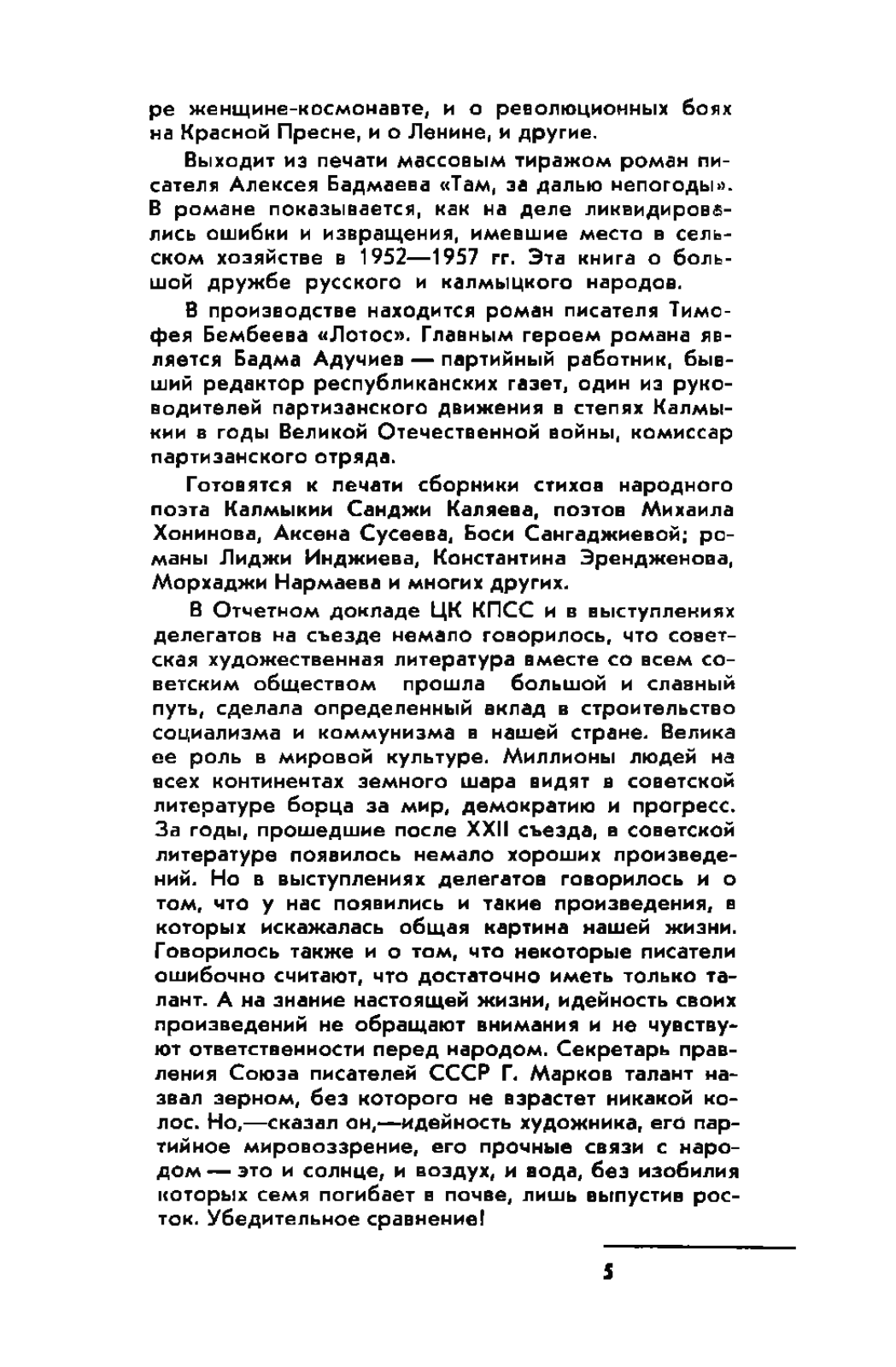 ре женщине-космонавте, и о революционных боях на Красной Пресне, и о Ленине, и другие.

Выходит из печати массовым тиражом роман писателя Алексея Бадмаева «Там, за далью непогоды». В романе показывается, как на деле ликвидировались ошибки и извращения, имевшие место в сельском хозяйстве в 1952—1957 гг. Эта книга о большой дружбе русского и калмыцкого народов.

В производстве находится роман писателя Тимофея Бембеева «Лотос». Главным героем романа является Бадма Адучиев — партийный работник, бывший редактор республиканских газет, один из руководителей партизанского движения в степях Калмыкии в годы Великой Отечественной войны, комиссар партизанского отряда.

Готовятся к печати сборники стихов народного поэта Калмыкии Санджи Каляева, поэтов Михаила Хонинова, Аксена Сусеева, Боси Сангаджиевой; романы Лиджи Инджиева, Константина Эрендженова, Морхаджи Нармаева и многих других.

В Отчетном докладе ЦК КПСС и в выступлениях делегатов на съезде немало говорилось, что советская художественная литература вместе со всем советским обществом прошла большой и славный путь, сделала определенный вклад в строительство социализма и коммунизма в нашей стране. Велика ее роль в мировой культуре. Миллионы людей на всех континентах земного шара видят в советской литературе борца за мир, демократию и прогресс. За годы, прошедшие после XXII съезда, в советской литературе появилось немало хороших произведений. Но в выступлениях делегатов говорилось и о том, что у нас появились и такие произведения, в которых искажалась общая картина нашей жизни. Говорилось также и о том, что некоторые писатели ошибочно считают, что достаточно иметь только талант. А на знание настоящей жизни, идейность своих произведений не обращают внимания и не чувствуют ответственности перед народом. Секретарь правления Союза писателей СССР Г. Марков талант назвал зерном, без которого не взрастет никакой колос. Но,—сказал он,—идейность художника, его партийное мировоззрение, его прочные связи с народом — это и солнце, и воздух, и вода, без изобилия которых семя погибает в почве, лишь выпустив росток. Убедительное сравнение!

5